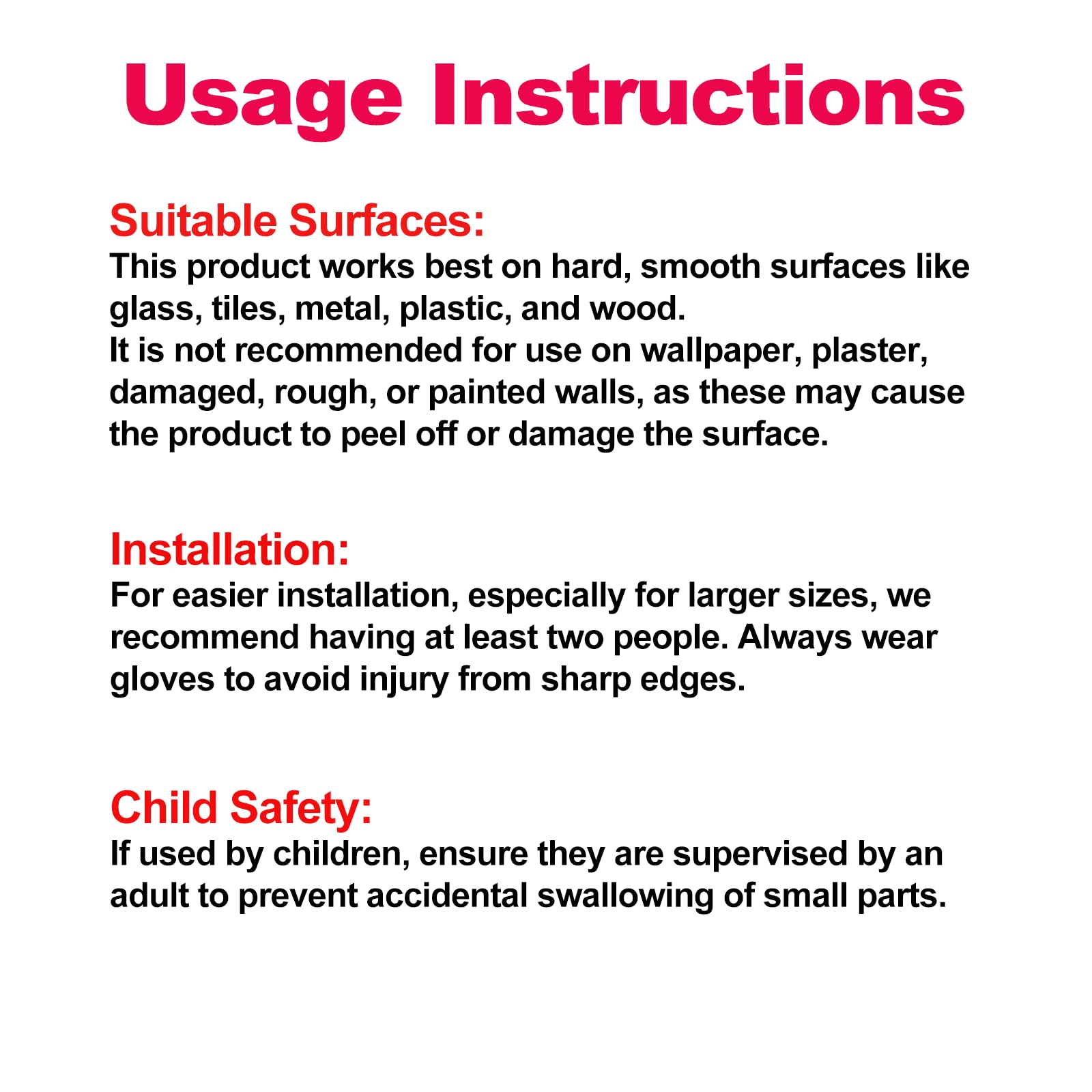 Usage Instructions

Suitable Surfaces:
This product works best on hard, smooth surfaces like glass, tiles, metal, plastic, and wood.
It is not recommended for use on wallpaper, plaster, damaged, rough, or painted walls, as these may cause the product to peel off or damage the surface.

Installation:
For easier installation, especially for larger sizes, we recommend having at least two people. Always wear gloves to avoid injury from sharp edges.

Child Safety:
If used by children, ensure they are supervised by an adult to prevent accidental swallowing of small parts.